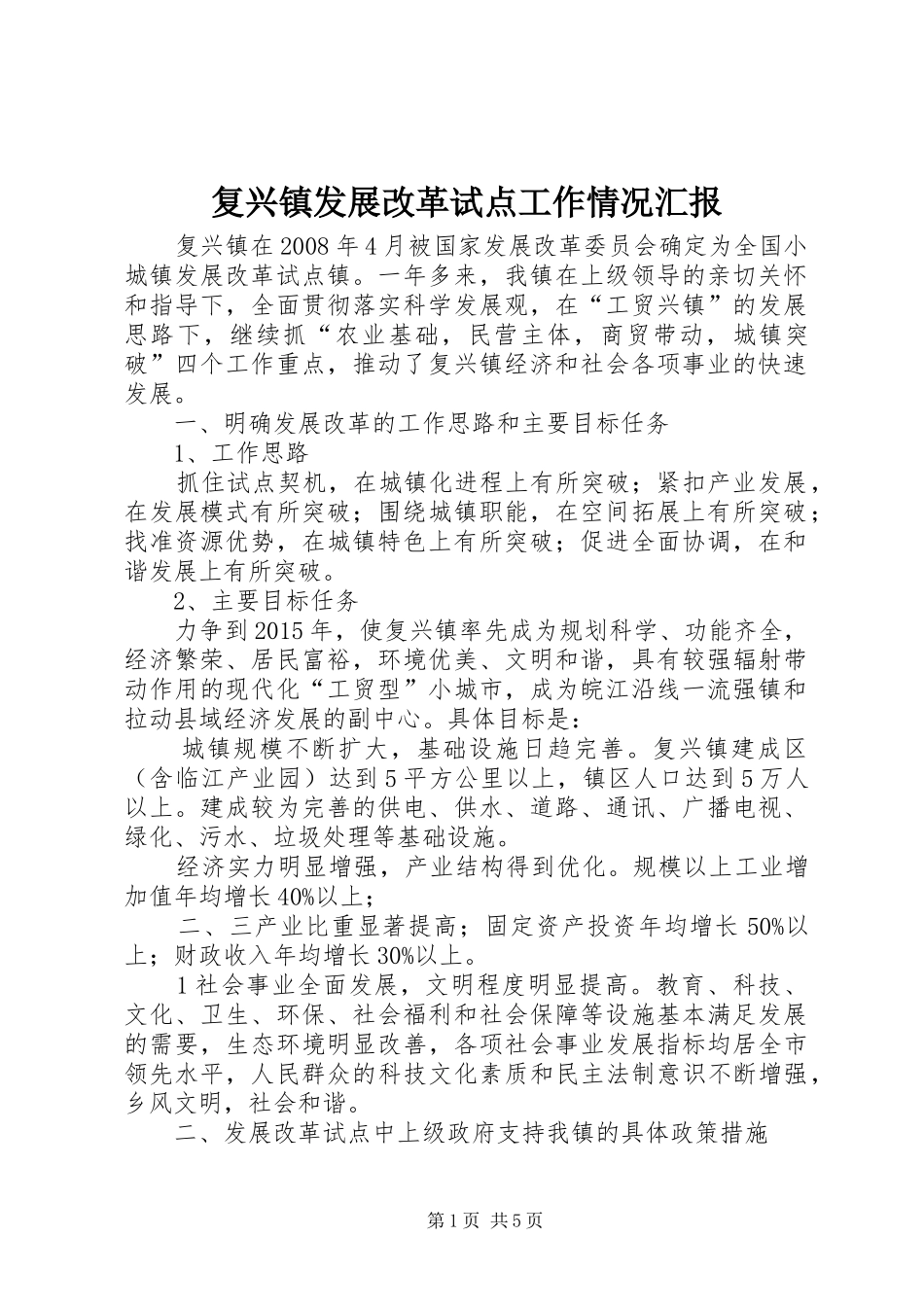 复兴镇发展改革试点工作情况汇报

复兴镇在2008年4月被国家发展改革委员会确定为全国小城镇发展改革试点镇。一年多来，我镇在上级领导的亲切关怀和指导下，全面贯彻落实科学发展观，在“工贸兴镇”的发展思路下，继续抓“农业基础，民营主体，商贸带动，城镇突破”四个工作重点，推动了复兴镇经济和社会各项事业的快速发展。

一、明确发展改革的工作思路和主要目标任务

1、工作思路

抓住试点契机，在城镇化进程上有所突破；紧扣产业发展，在发展模式有所突破；围绕城镇职能，在空间拓展上有所突破；找准资源优势，在城镇特色上有所突破；促进全面协调，在和谐发展上有所突破。

2、主要目标任务

力争到2015年，使复兴镇率先成为规划科学、功能齐全，经济繁荣、居民富裕，环境优美、文明和谐，具有较强辐射带动作用的现代化“工贸型”小城市，成为皖江沿线一流强镇和拉动县域经济发展的副中心。具体目标是：

城镇规模不断扩大，基础设施日趋完善。复兴镇建成区（含临江产业园）达到5平方公里以上，镇区人口达到5万人以上。建成较为完善的供电、供水、道路、通讯、广播电视、绿化、污水、垃圾处理等基础设施。

经济实力明显增强，产业结构得到优化。规模以上工业增加值年均增长40%以上；

二、三产业比重显著提高；固定资产投资年均增长50%以上；财政收入年均增长30%以上。

1社会事业全面发展，文明程度明显提高。教育、科技、文化、卫生、环保、社会福利和社会保障等设施基本满足发展的需要，生态环境明显改善，各项社会事业发展指标均居全市领先水平，人民群众的科技文化素质和民主法制意识不断增强，乡风文明，社会和谐。

二、发展改革试点中上级政府支持我镇的具体政策措施

第1页 共5页